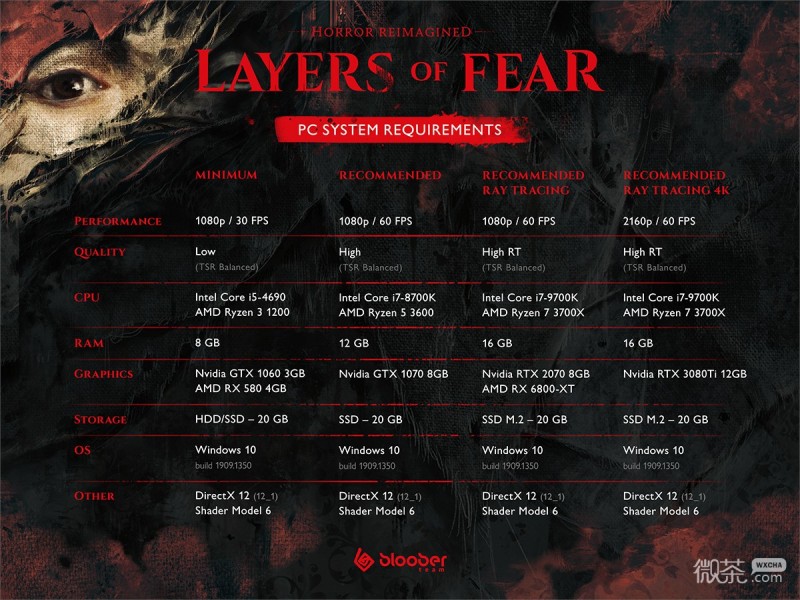 HORROR REIMAGINED

LAYERS OF FEAR

PC SYSTEM REQUIREMENTS

| | MINIMUM | RECOMMENDED | RECOMMENDED RAY TRACING | RECOMMENDED RAY TRACING 4K |
|---|---|---|---|---|
| PERFORMANCE | 1080p / 30 FPS | 1080p / 60 FPS | 1080p / 60 FPS | 2160p / 60 FPS |
| QUALITY | Low (TSR Balanced) | High (TSR Balanced) | High RT (TSR Balanced) | High RT (TSR Balanced) |
| CPU | Intel Core i5-4690 AMD Ryzen 3 1200 | Intel Core i7-8700K AMD Ryzen 5 3600 | Intel Core i7-9700K AMD Ryzen 7 3700X | Intel Core i7-9700K AMD Ryzen 7 3700X |
| RAM | 8 GB | 12 GB | 16 GB | 16 GB |
| GRAPHICS | Nvidia GTX 1060 3GB AMD RX 580 4GB | Nvidia GTX 1070 8GB | Nvidia RTX 2070 8GB AMD RX 6800-XT | Nvidia RTX 3080Ti 12GB |
| STORAGE | HDD/SSD – 20 GB | SSD – 20 GB | SSD M.2 – 20 GB | SSD M.2 – 20 GB |
| OS | Windows 10 build 1909.1350 | Windows 10 build 1909.1350 | Windows 10 build 1909.1350 | Windows 10 build 1909.1350 |
| OTHER | DirectX 12 (12_1) Shader Model 6 | DirectX 12 (12_1) Shader Model 6 | DirectX 12 (12_1) Shader Model 6 | DirectX 12 (12_1) Shader Model 6 |

bloober team

微茶 WXCHA .com